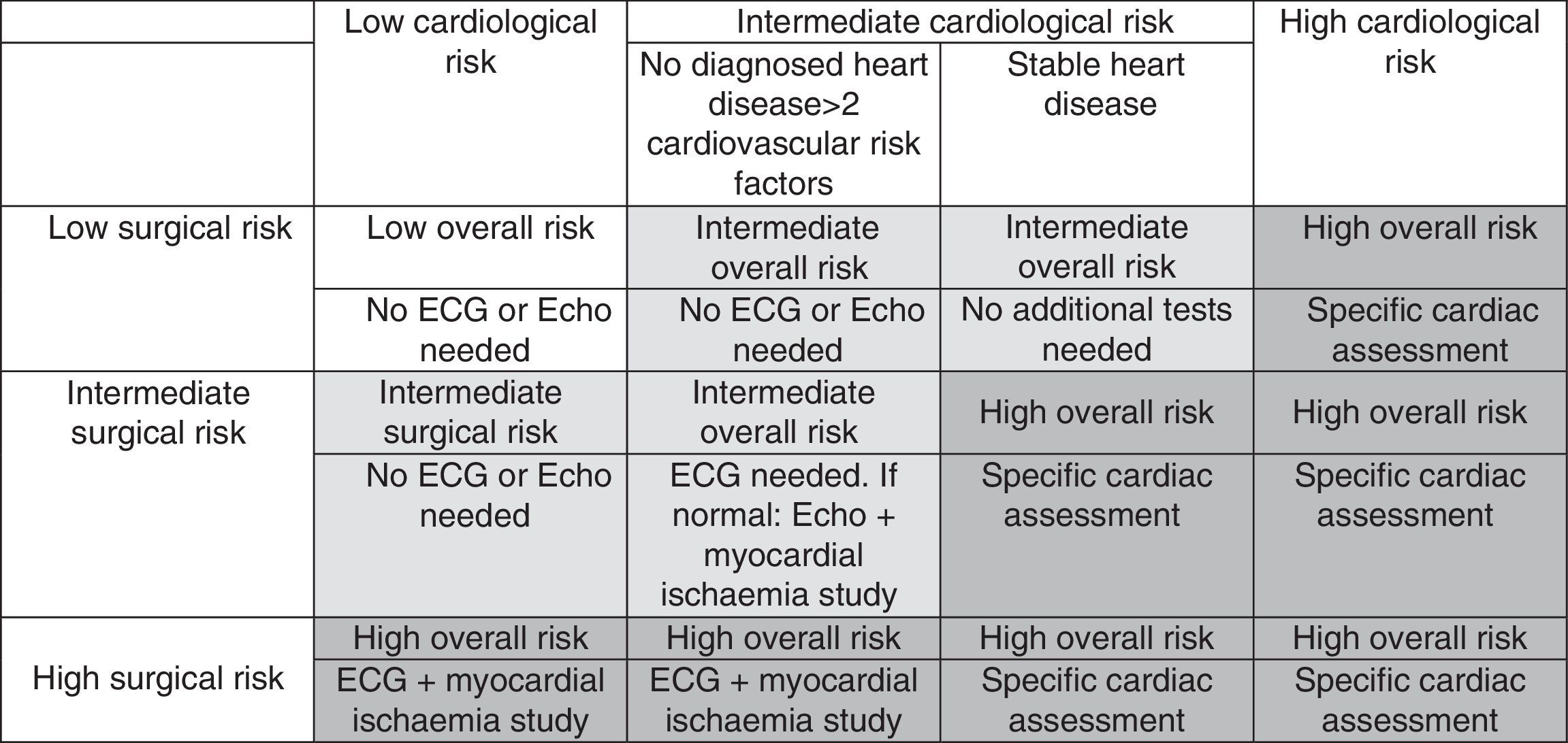 |  | Low cardiological risk | Intermediate cardiological risk |  | High cardiological risk |
|---|---|---|---|---|
|  |  | No diagnosed heart disease>2 cardiovascular risk factors | Stable heart disease |  |
| Low surgical risk | Low overall risk | Intermediate overall risk | Intermediate overall risk | High overall risk |
|  | No ECG or Echo needed | No ECG or Echo needed | No additional tests needed | Specific cardiac assessment |
| Intermediate surgical risk | Intermediate surgical risk | Intermediate overall risk | High overall risk | High overall risk |
|  | No ECG or Echo needed | ECG needed. If normal: Echo + myocardial ischaemia study | Specific cardiac assessment | Specific cardiac assessment |
| High surgical risk | High overall risk | High overall risk | High overall risk | High overall risk |
|  | ECG + myocardial ischaemia study | ECG + myocardial ischaemia study | Specific cardiac assessment | Specific cardiac assessment |